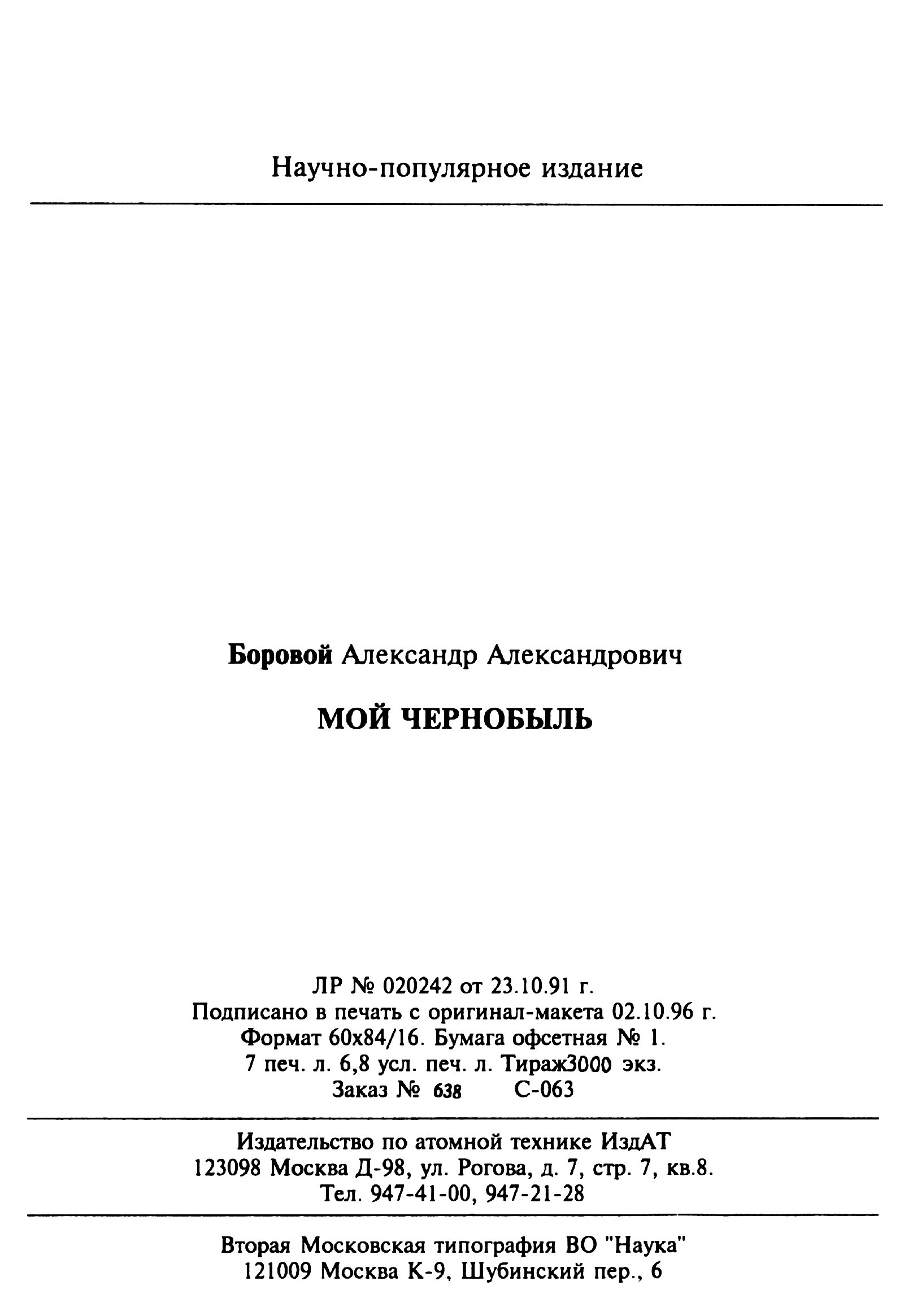 Научно-популярное издание

Боровой Александр Александрович

МОЙ ЧЕРНОБЫЛЬ

ЛР № 020242 от 23.10.91 г.
Подписано в печать с оригинал-макета 02.10.96 г.
Формат 60х84/16. Бумага офсетная № 1.
7 печ. л. 6,8 усл. печ. л. Тираж3000 экз.
Заказ № 638 С-063

Издательство по атомной технике ИздАТ
123098 Москва Д-98, ул. Рогова, д. 7, стр. 7, кв.8.
Тел. 947-41-00, 947-21-28

Вторая Московская типография ВО "Наука"
121009 Москва К-9, Шубинский пер., 6